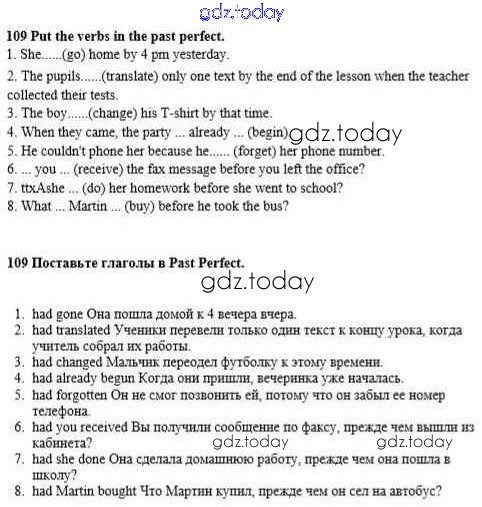 gdz.today

**109 Put the verbs in the past perfect.**
1. She......(go) home by 4 pm yesterday.
2. The pupils......(translate) only one text by the end of the lesson when the teacher collected their tests.
3. The boy......(change) his T-shirt by that time.
4. When they came, the party ... already ... (begin) gdz.today
5. He couldn't phone her because he...... (forget) her phone number.
6. ... you ... (receive) the fax message before you left the office?
7. ttxAshe ... (do) her homework before she went to school?
8. What ... Martin ... (buy) before he took the bus?

**109 Поставьте глаголы в Past Perfect.**

gdz.today

1. had gone Она пошла домой к 4 вечера вчера.
2. had translated Ученики перевели только один текст к концу урока, когда учитель собрал их работы.
3. had changed Мальчик переодел футболку к этому времени.
4. had already begun Когда они пришли, вечеринка уже началась.
5. had forgotten Он не смог позвонить ей, потому что он забыл ее номер телефона.
6. had you received Вы получили сообщение по факсу, прежде чем вышли из кабинета? gdz.today gdz.today
7. had she done Она сделала домашнюю работу, прежде чем она пошла в школу?
8. had Martin bought Что Мартин купил, прежде чем он сел на автобус?